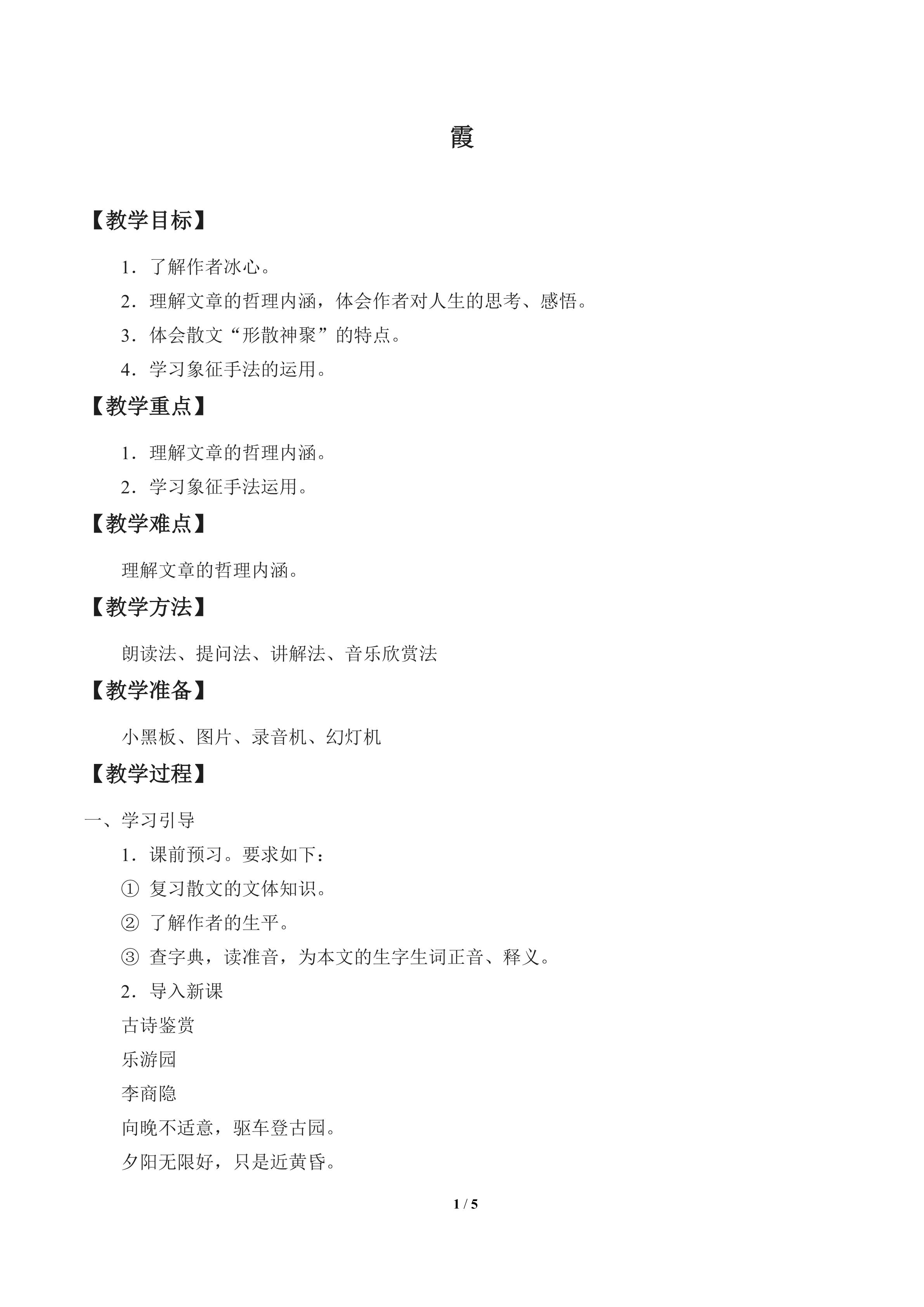 霞

【教学目标】

1．了解作者冰心。

2．理解文章的哲理内涵，体会作者对人生的思考、感悟。

3．体会散文“形散神聚”的特点。

4．学习象征手法的运用。

【教学重点】

1．理解文章的哲理内涵。

2．学习象征手法运用。

【教学难点】

理解文章的哲理内涵。

【教学方法】

朗读法、提问法、讲解法、音乐欣赏法

【教学准备】

小黑板、图片、录音机、幻灯机

【教学过程】

一、学习引导

1．课前预习。要求如下：

① 复习散文的文体知识。

② 了解作者的生平。

③ 查字典，读准音，为本文的生字生词正音、释义。

2．导入新课

古诗鉴赏

乐游园

李商隐

向晚不适意，驱车登古园。

夕阳无限好，只是近黄昏。

1 / 5